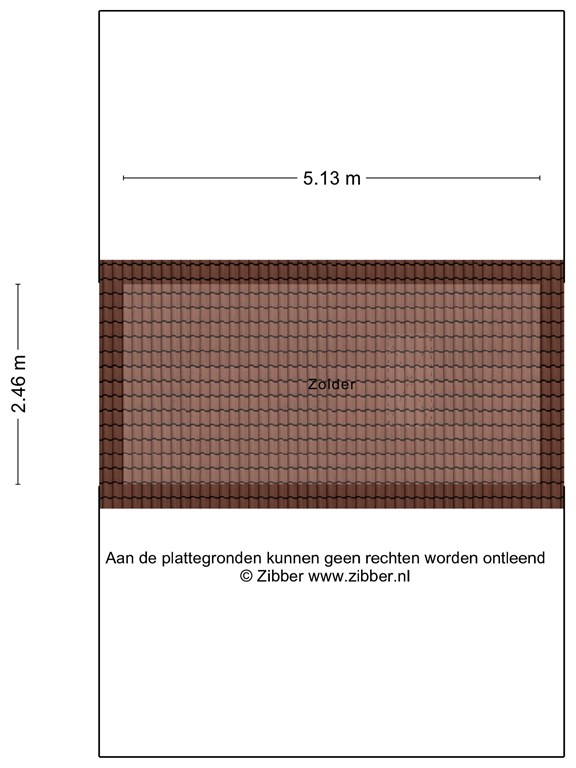 5.13 m

2.46 m

Zolder

Aan de plattegronden kunnen geen rechten worden ontleend
© Zibber www.zibber.nl